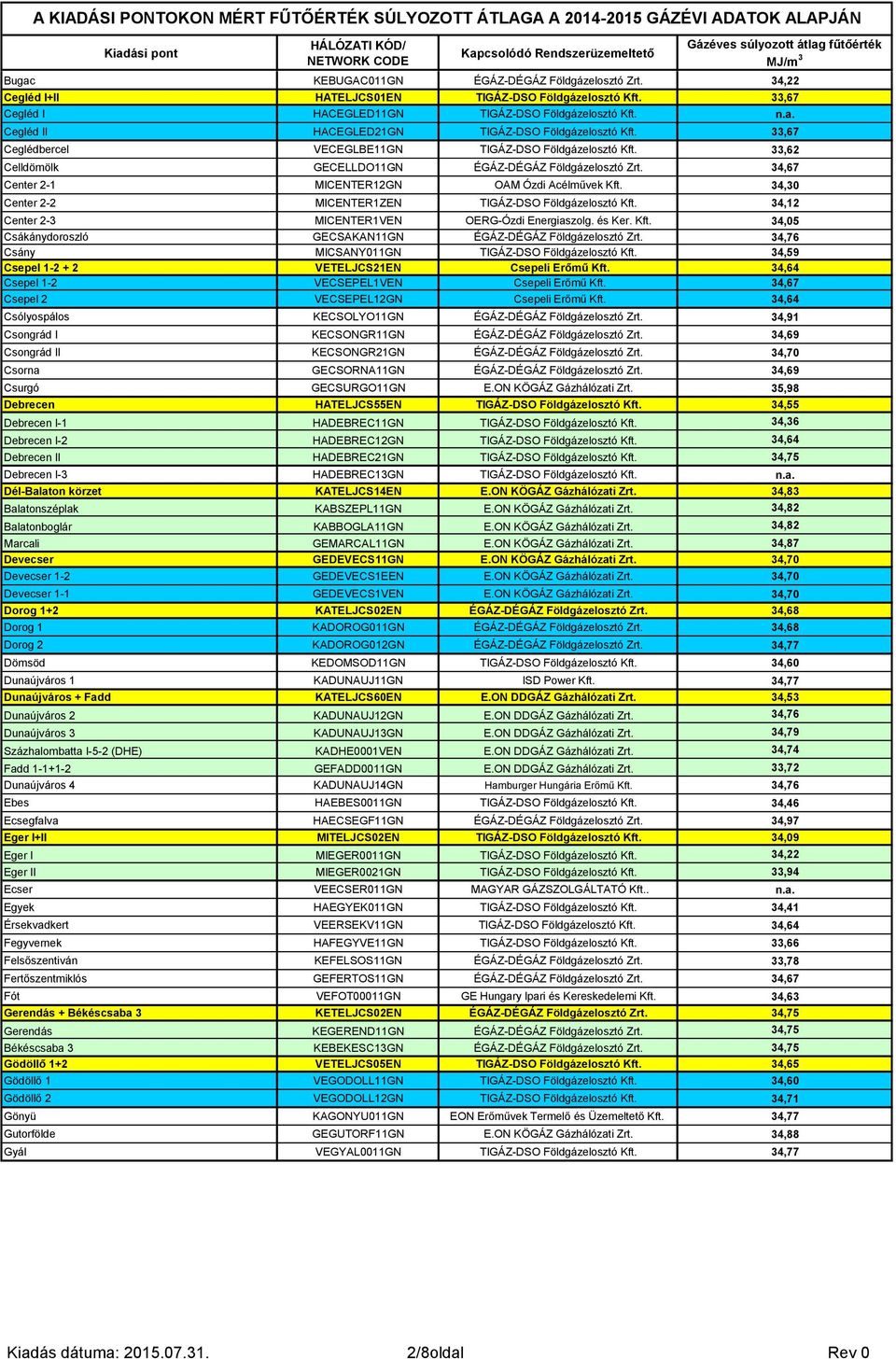 A KIADÁSI PONTOKON MÉRT FŰTŐÉRTÉK SÚLYOZOTT ÁTLAGA A 2014-2015 GÁZÉVI ADATOK ALAPJÁN

| Kiadási pont | HÁLÓZATI KÓD/ NETWORK CODE | Kapcsolódó Rendszerüzemeltető | Gázéves súlyozott átlag fűtőérték MJ/m$^3$ |
|---|---|---|---|
| Bugac | KEBUGAC011GN | ÉGÁZ-DÉGÁZ Földgázelosztó Zrt. | 34,22 |
| Cegléd I+II | HATELJCS01EN | TIGÁZ-DSO Földgázelosztó Kft. | 33,67 |
| Cegléd I | HACEGLED11GN | TIGÁZ-DSO Földgázelosztó Kft. | n.a. |
| Cegléd II | HACEGLED21GN | TIGÁZ-DSO Földgázelosztó Kft. | 33,67 |
| Ceglédbercel | VECEGLBE11GN | TIGÁZ-DSO Földgázelosztó Kft. | 33,62 |
| Celldömölk | GECELLDO11GN | ÉGÁZ-DÉGÁZ Földgázelosztó Zrt. | 34,67 |
| Center 2-1 | MICENTER12GN | OAM Ózdi Acélművek Kft. | 34,30 |
| Center 2-2 | MICENTER1ZEN | TIGÁZ-DSO Földgázelosztó Kft. | 34,12 |
| Center 2-3 | MICENTER1VEN | OERG-Ózdi Energiaszolg. és Ker. Kft. | 34,05 |
| Csákánydoroszló | GECSAKAN11GN | ÉGÁZ-DÉGÁZ Földgázelosztó Zrt. | 34,76 |
| Csány | MICSANY011GN | TIGÁZ-DSO Földgázelosztó Kft. | 34,59 |
| Csepel 1-2 + 2 | VETELJCS21EN | Csepeli Erőmű Kft. | 34,64 |
| Csepel 1-2 | VECSEPEL1VEN | Csepeli Erőmű Kft. | 34,67 |
| Csepel 2 | VECSEPEL12GN | Csepeli Erőmű Kft. | 34,64 |
| Csólyospálos | KECSOLYO11GN | ÉGÁZ-DÉGÁZ Földgázelosztó Zrt. | 34,91 |
| Csongrád I | KECSONGR11GN | ÉGÁZ-DÉGÁZ Földgázelosztó Zrt. | 34,69 |
| Csongrád II | KECSONGR21GN | ÉGÁZ-DÉGÁZ Földgázelosztó Zrt. | 34,70 |
| Csorna | GECSORNA11GN | ÉGÁZ-DÉGÁZ Földgázelosztó Zrt. | 34,69 |
| Csurgó | GECSURGO11GN | E.ON KÖGÁZ Gázhálózati Zrt. | 35,98 |
| Debrecen | HATELJCS55EN | TIGÁZ-DSO Földgázelosztó Kft. | 34,55 |
| Debrecen I-1 | HADEBREC11GN | TIGÁZ-DSO Földgázelosztó Kft. | 34,36 |
| Debrecen I-2 | HADEBREC12GN | TIGÁZ-DSO Földgázelosztó Kft. | 34,64 |
| Debrecen II | HADEBREC21GN | TIGÁZ-DSO Földgázelosztó Kft. | 34,75 |
| Debrecen I-3 | HADEBREC13GN | TIGÁZ-DSO Földgázelosztó Kft. | n.a. |
| Dél-Balaton körzet | KATELJCS14EN | E.ON KÖGÁZ Gázhálózati Zrt. | 34,83 |
| Balatonszéplak | KABSZEPL11GN | E.ON KÖGÁZ Gázhálózati Zrt. | 34,82 |
| Balatonboglár | KABBOGLA11GN | E.ON KÖGÁZ Gázhálózati Zrt. | 34,82 |
| Marcali | GEMARCAL11GN | E.ON KÖGÁZ Gázhálózati Zrt. | 34,87 |
| Devecser | GEDEVECS11GN | E.ON KÖGÁZ Gázhálózati Zrt. | 34,70 |
| Devecser 1-2 | GEDEVECS1EEN | E.ON KÖGÁZ Gázhálózati Zrt. | 34,70 |
| Devecser 1-1 | GEDEVECS1VEN | E.ON KÖGÁZ Gázhálózati Zrt. | 34,70 |
| Dorog 1+2 | KATELJCS02EN | ÉGÁZ-DÉGÁZ Földgázelosztó Zrt. | 34,68 |
| Dorog 1 | KADOROG011GN | ÉGÁZ-DÉGÁZ Földgázelosztó Zrt. | 34,68 |
| Dorog 2 | KADOROG012GN | ÉGÁZ-DÉGÁZ Földgázelosztó Zrt. | 34,77 |
| Dömsöd | KEDOMSOD11GN | TIGÁZ-DSO Földgázelosztó Kft. | 34,60 |
| Dunaújváros 1 | KADUNAUJ11GN | ISD Power Kft. | 34,77 |
| Dunaújváros + Fadd | KATELJCS60EN | E.ON DDGÁZ Gázhálózati Zrt. | 34,53 |
| Dunaújváros 2 | KADUNAUJ12GN | E.ON DDGÁZ Gázhálózati Zrt. | 34,76 |
| Dunaújváros 3 | KADUNAUJ13GN | E.ON DDGÁZ Gázhálózati Zrt. | 34,79 |
| Százhalombatta I-5-2 (DHE) | KADHE0001VEN | E.ON DDGÁZ Gázhálózati Zrt. | 34,74 |
| Fadd 1-1+1-2 | GEFADD0011GN | E.ON DDGÁZ Gázhálózati Zrt. | 33,72 |
| Dunaújváros 4 | KADUNAUJ14GN | Hamburger Hungária Erőmű Kft. | 34,76 |
| Ebes | HAEBES0011GN | TIGÁZ-DSO Földgázelosztó Kft. | 34,46 |
| Ecsegfalva | HAECSEGF11GN | ÉGÁZ-DÉGÁZ Földgázelosztó Zrt. | 34,97 |
| Eger I+II | MITELJCS02EN | TIGÁZ-DSO Földgázelosztó Kft. | 34,09 |
| Eger I | MIEGER0011GN | TIGÁZ-DSO Földgázelosztó Kft. | 34,22 |
| Eger II | MIEGER0021GN | TIGÁZ-DSO Földgázelosztó Kft. | 33,94 |
| Ecser | VEECSER011GN | MAGYAR GÁZSZOLGÁLTATÓ Kft.. | n.a. |
| Egyek | HAEGYEK011GN | TIGÁZ-DSO Földgázelosztó Kft. | 34,41 |
| Érsekvadkert | VEERSEKV11GN | TIGÁZ-DSO Földgázelosztó Kft. | 34,64 |
| Fegyvernek | HAFEGYVE11GN | TIGÁZ-DSO Földgázelosztó Kft. | 33,66 |
| Felsőszentiván | KEFELSOS11GN | ÉGÁZ-DÉGÁZ Földgázelosztó Zrt. | 33,78 |
| Fertőszentmiklós | GEFERTOS11GN | ÉGÁZ-DÉGÁZ Földgázelosztó Zrt. | 34,67 |
| Fót | VEFOT00011GN | GE Hungary Ipari és Kereskedelemi Kft. | 34,63 |
| Gerendás + Békéscsaba 3 | KETELJCS02EN | ÉGÁZ-DÉGÁZ Földgázelosztó Zrt. | 34,75 |
| Gerendás | KEGEREND11GN | ÉGÁZ-DÉGÁZ Földgázelosztó Zrt. | 34,75 |
| Békéscsaba 3 | KEBEKESC13GN | ÉGÁZ-DÉGÁZ Földgázelosztó Zrt. | 34,75 |
| Gödöllő 1+2 | VETELJCS05EN | TIGÁZ-DSO Földgázelosztó Kft. | 34,65 |
| Gödöllő 1 | VEGODOLL11GN | TIGÁZ-DSO Földgázelosztó Kft. | 34,60 |
| Gödöllő 2 | VEGODOLL12GN | TIGÁZ-DSO Földgázelosztó Kft. | 34,71 |
| Gönyü | KAGONYU011GN | EON Erőművek Termelő és Üzemeltető Kft. | 34,77 |
| Gutorfölde | GEGUTORF11GN | E.ON KÖGÁZ Gázhálózati Zrt. | 34,88 |
| Gyál | VEGYAL0011GN | TIGÁZ-DSO Földgázelosztó Kft. | 34,77 |

Kiadás dátuma: 2015.07.31. 2/8oldal Rev 0